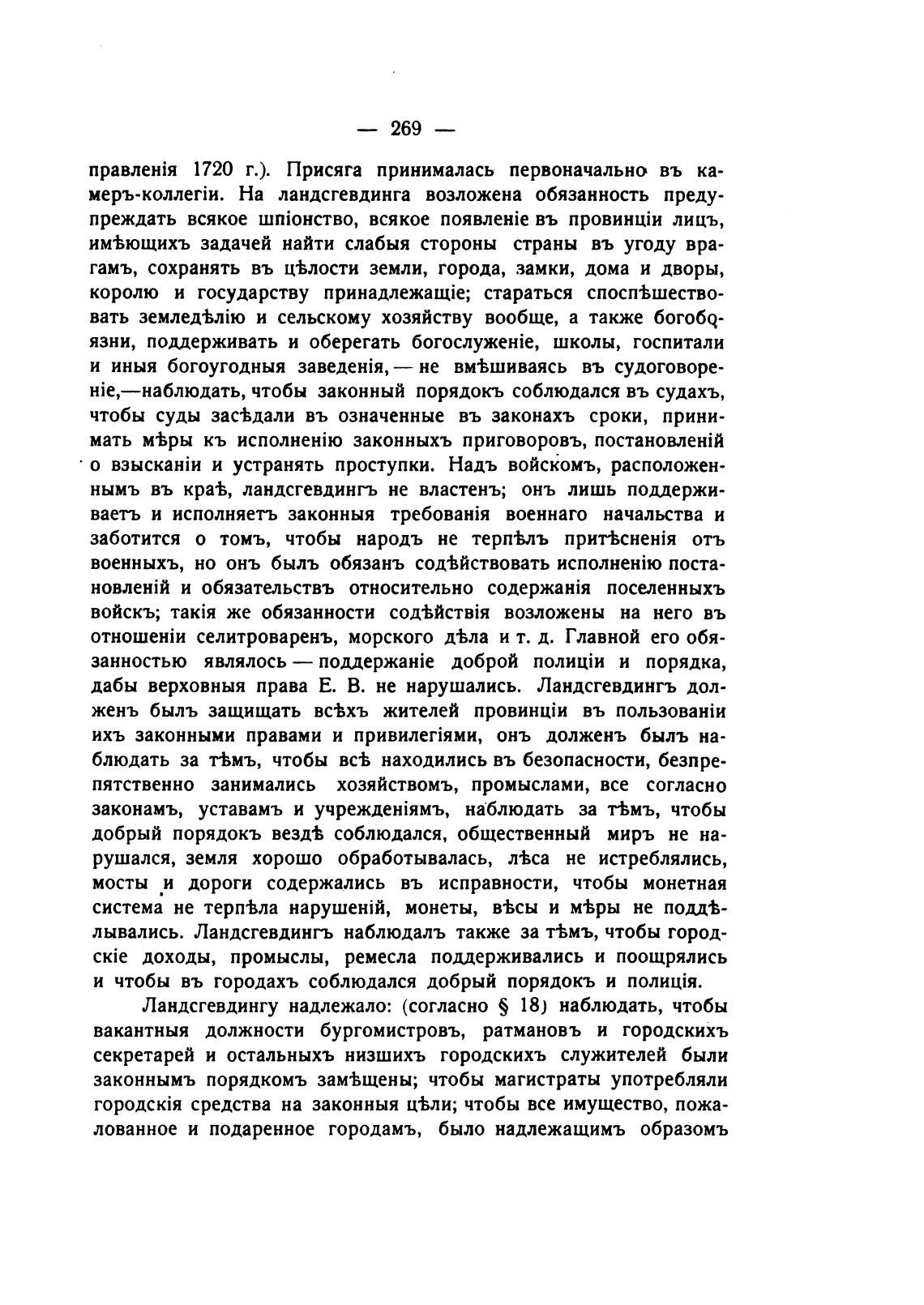 — 269 —

правленія 1720 г.). Присяга принималась первоначально въ камеръ-коллегіи. На ландсгевдинга возложена обязанность предупреждать всякое шпіонство, всякое появленіе въ провинціи лицъ, имѣющихъ задачей найти слабыя стороны страны въ угоду врагамъ, сохранять въ цѣлости земли, города, замки, дома и дворы, королю и государству принадлежащіе; стараться споспѣшествовать земледѣлію и сельскому хозяйству вообще, а также богобоязни, поддерживать и оберегать богослуженіе, школы, госпитали и иныя богоугодныя заведенія, — не вмѣшиваясь въ судоговореніе,—наблюдать, чтобы законный порядокъ соблюдался въ судахъ, чтобы суды засѣдали въ означенные въ законахъ сроки, принимать мѣры къ исполненію законныхъ приговоровъ, постановленій о взысканіи и устранять проступки. Надъ войскомъ, расположеннымъ въ краѣ, ландсгевдингъ не властенъ; онъ лишь поддерживаетъ и исполняетъ законныя требованія военнаго начальства и заботится о томъ, чтобы народъ не терпѣлъ притѣсненія отъ военныхъ, но онъ былъ обязанъ содѣйствовать исполненію постановленій и обязательствъ относительно содержанія поселенныхъ войскъ; такія же обязанности содѣйствія возложены на него въ отношеніи селитроваренъ, морского дѣла и т. д. Главной его обязанностью являлось — поддержаніе доброй полиціи и порядка, дабы верховныя права Е. В. не нарушались. Ландсгевдингъ долженъ былъ защищать всѣхъ жителей провинціи въ пользованіи ихъ законными правами и привилегіями, онъ долженъ былъ наблюдать за тѣмъ, чтобы всѣ находились въ безопасности, безпрепятственно занимались хозяйствомъ, промыслами, все согласно законамъ, уставамъ и учрежденіямъ, наблюдать за тѣмъ, чтобы добрый порядокъ вездѣ соблюдался, общественный миръ не нарушался, земля хорошо обработывалась, лѣса не истреблялись, мосты и дороги содержались въ исправности, чтобы монетная система не терпѣла нарушеній, монеты, вѣсы и мѣры не поддѣлывались. Ландсгевдингъ наблюдалъ также за тѣмъ, чтобы городскіе доходы, промыслы, ремесла поддерживались и поощрялись и чтобы въ городахъ соблюдался добрый порядокъ и полиція.

Ландсгевдингу надлежало: (согласно § 18) наблюдать, чтобы вакантныя должности бургомистровъ, ратмановъ и городскихъ секретарей и остальныхъ низшихъ городскихъ служителей были законнымъ порядкомъ замѣщены; чтобы магистраты употребляли городскія средства на законныя цѣли; чтобы все имущество, пожалованное и подаренное городамъ, было надлежащимъ образомъ